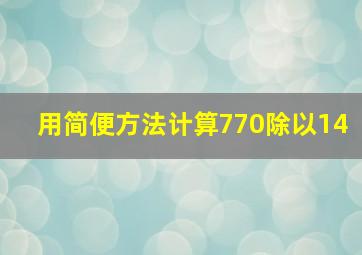 用简便方法计算770除以14